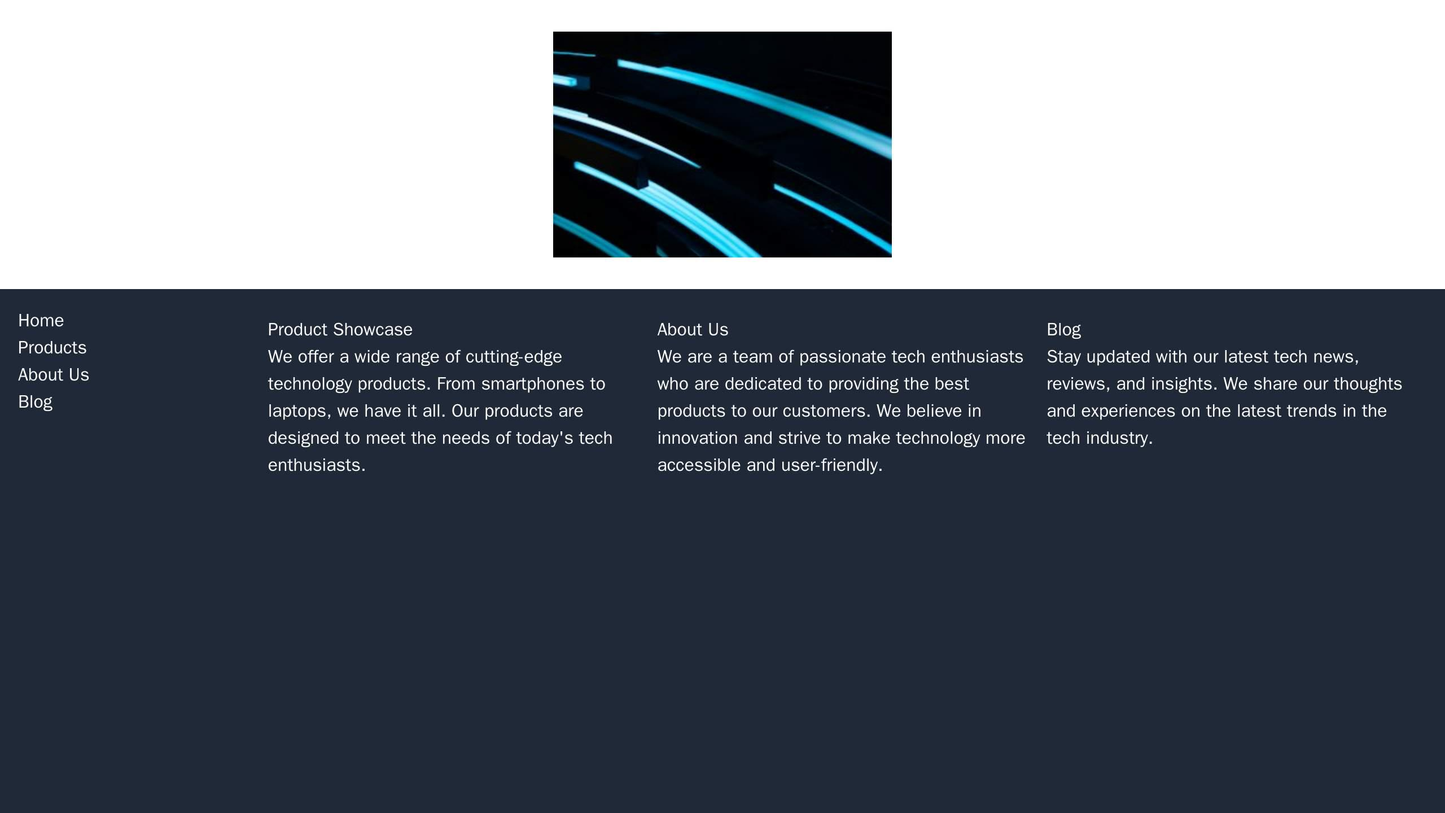 Home
Products
About Us
Blog

Product Showcase
We offer a wide range of cutting-edge technology products. From smartphones to laptops, we have it all. Our products are designed to meet the needs of today's tech enthusiasts.

About Us
We are a team of passionate tech enthusiasts who are dedicated to providing the best products to our customers. We believe in innovation and strive to make technology more accessible and user-friendly.

Blog
Stay updated with our latest tech news, reviews, and insights. We share our thoughts and experiences on the latest trends in the tech industry.